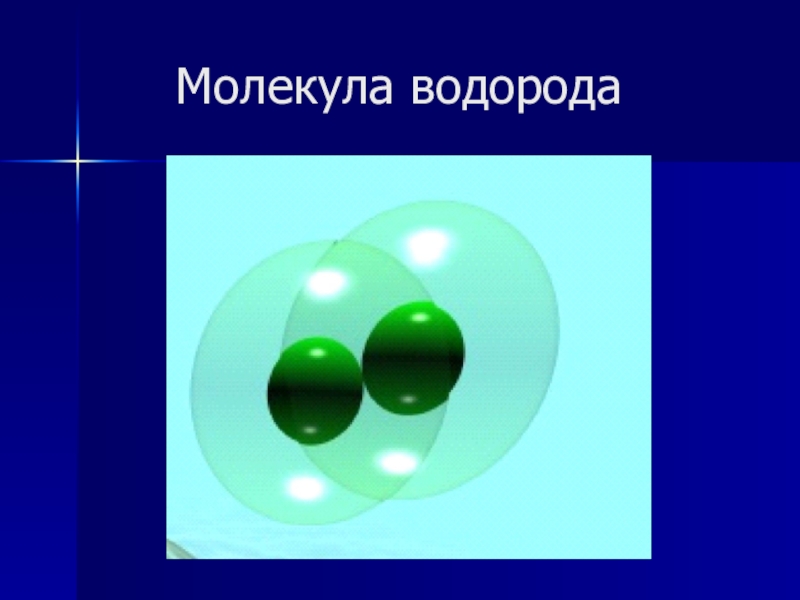 Молекула водорода